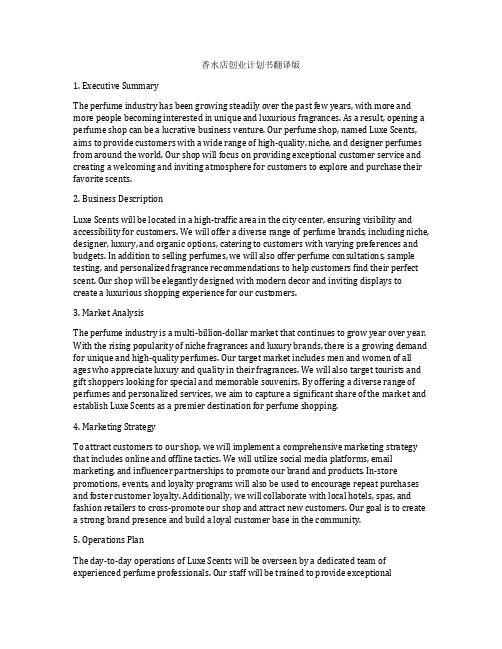 香水店创业计划书翻译版

1. Executive Summary

The perfume industry has been growing steadily over the past few years, with more and more people becoming interested in unique and luxurious fragrances. As a result, opening a perfume shop can be a lucrative business venture. Our perfume shop, named Luxe Scents, aims to provide customers with a wide range of high-quality, niche, and designer perfumes from around the world. Our shop will focus on providing exceptional customer service and creating a welcoming and inviting atmosphere for customers to explore and purchase their favorite scents.

2. Business Description

Luxe Scents will be located in a high-traffic area in the city center, ensuring visibility and accessibility for customers. We will offer a diverse range of perfume brands, including niche, designer, luxury, and organic options, catering to customers with varying preferences and budgets. In addition to selling perfumes, we will also offer perfume consultations, sample testing, and personalized fragrance recommendations to help customers find their perfect scent. Our shop will be elegantly designed with modern decor and inviting displays to create a luxurious shopping experience for our customers.

3. Market Analysis

The perfume industry is a multi-billion-dollar market that continues to grow year over year. With the rising popularity of niche fragrances and luxury brands, there is a growing demand for unique and high-quality perfumes. Our target market includes men and women of all ages who appreciate luxury and quality in their fragrances. We will also target tourists and gift shoppers looking for special and memorable souvenirs. By offering a diverse range of perfumes and personalized services, we aim to capture a significant share of the market and establish Luxe Scents as a premier destination for perfume shopping.

4. Marketing Strategy

To attract customers to our shop, we will implement a comprehensive marketing strategy that includes online and offline tactics. We will utilize social media platforms, email marketing, and influencer partnerships to promote our brand and products. In-store promotions, events, and loyalty programs will also be used to encourage repeat purchases and foster customer loyalty. Additionally, we will collaborate with local hotels, spas, and fashion retailers to cross-promote our shop and attract new customers. Our goal is to create a strong brand presence and build a loyal customer base in the community.

5. Operations Plan

The day-to-day operations of Luxe Scents will be overseen by a dedicated team of experienced perfume professionals. Our staff will be trained to provide exceptional